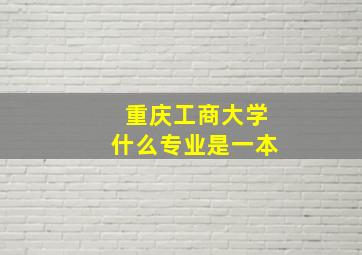 重庆工商大学
什么专业是一本